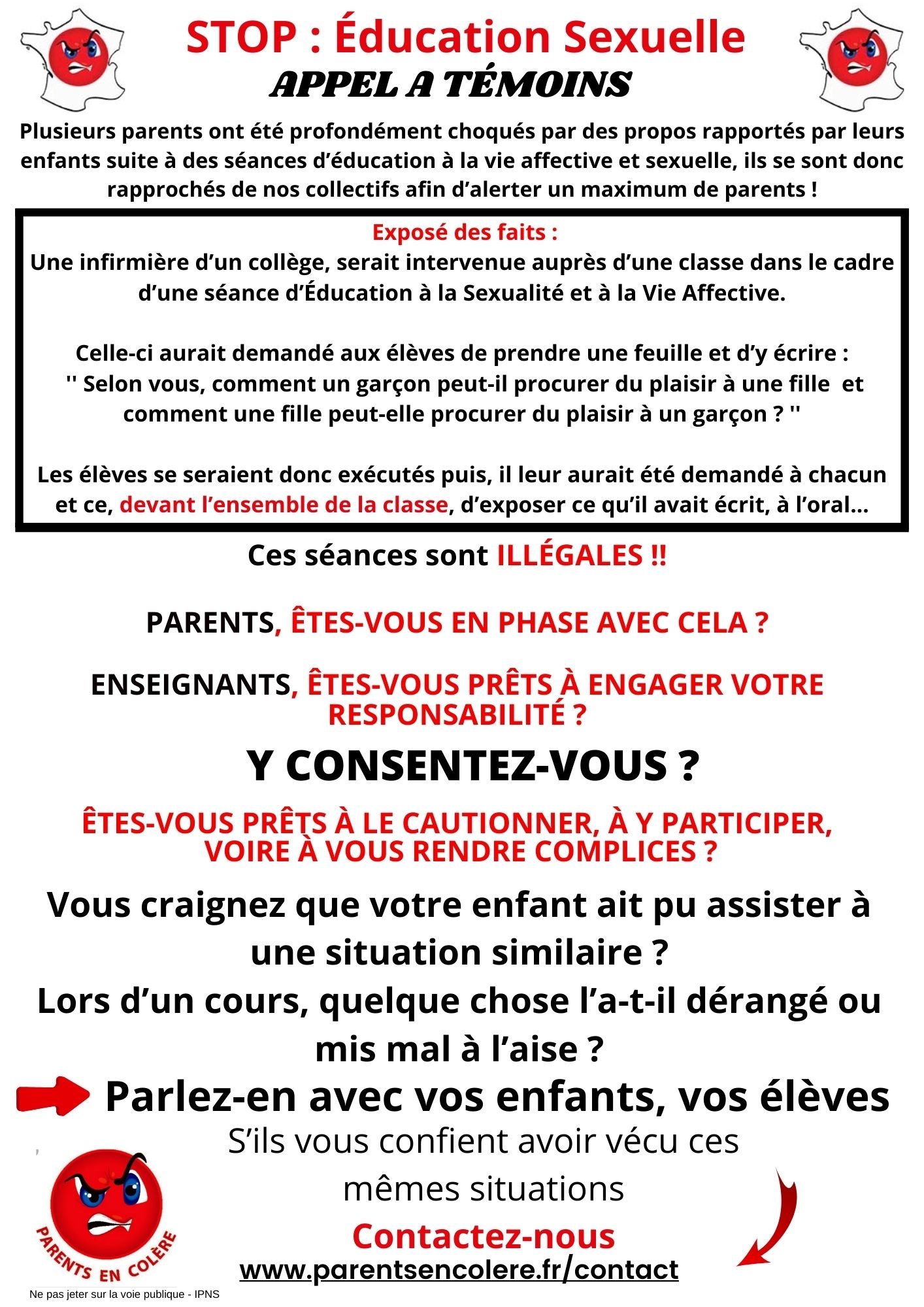 STOP : Éducation Sexuelle
APPEL A TÉMOINS

Plusieurs parents ont été profondément choqués par des propos rapportés par leurs enfants suite à des séances d'éducation à la vie affective et sexuelle, ils se sont donc rapprochés de nos collectifs afin d'alerter un maximum de parents !

Exposé des faits :
Une infirmière d'un collège, serait intervenue auprès d'une classe dans le cadre d'une séance d'Éducation à la Sexualité et à la Vie Affective.

Celle-ci aurait demandé aux élèves de prendre une feuille et d'y écrire :
'' Selon vous, comment un garçon peut-il procurer du plaisir à une fille et comment une fille peut-elle procurer du plaisir à un garçon ? ''

Les élèves se seraient donc exécutés puis, il leur aurait été demandé à chacun et ce, devant l'ensemble de la classe, d'exposer ce qu'il avait écrit, à l'oral...

Ces séances sont ILLÉGALES !!

PARENTS, ÊTES-VOUS EN PHASE AVEC CELA ?

ENSEIGNANTS, ÊTES-VOUS PRÊTS À ENGAGER VOTRE RESPONSABILITÉ ?

Y CONSENTEZ-VOUS ?

ÊTES-VOUS PRÊTS À LE CAUTIONNER, À Y PARTICIPER, VOIRE À VOUS RENDRE COMPLICES ?

Vous craignez que votre enfant ait pu assister à une situation similaire ?
Lors d'un cours, quelque chose l'a-t-il dérangé ou mis mal à l'aise ?

Parlez-en avec vos enfants, vos élèves

S'ils vous confient avoir vécu ces mêmes situations

Contactez-nous
www.parentsencolere.fr/contact

PARENTS EN COLÈRE

Ne pas jeter sur la voie publique - IPNS